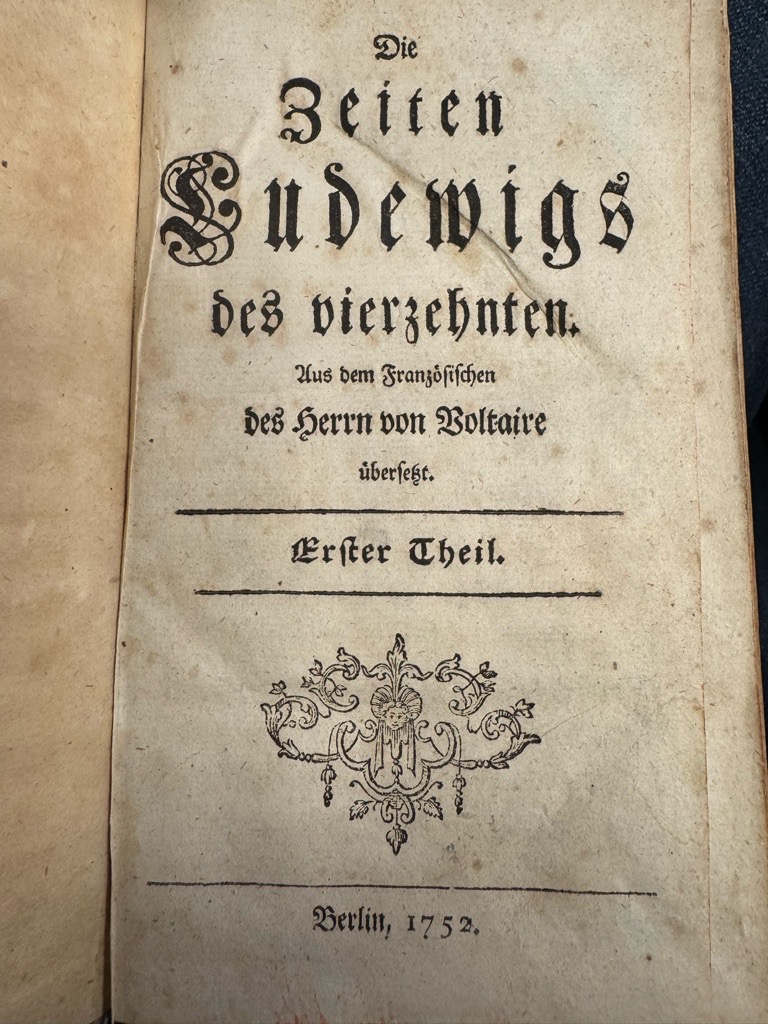 Die
Zeiten
Ludewigs
des vierzehnten.
Aus dem Französischen
des Herrn von Voltaire
übersetzt.

Erster Theil.

Berlin, 1752.